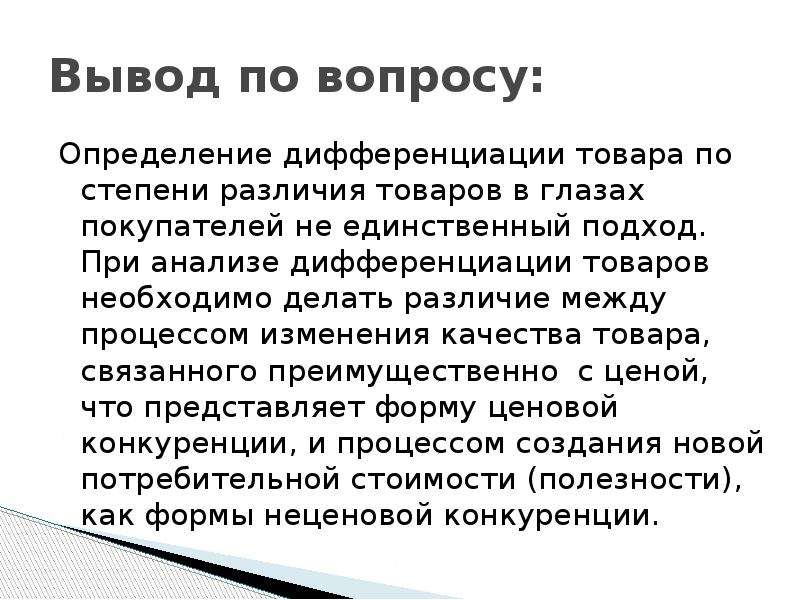 Вывод по вопросу:

Определение дифференциации товара по степени различия товаров в глазах покупателей не единственный подход. При анализе дифференциации товаров необходимо делать различие между процессом изменения качества товара, связанного преимущественно с ценой, что представляет форму ценовой конкуренции, и процессом создания новой потребительной стоимости (полезности), как формы неценовой конкуренции.